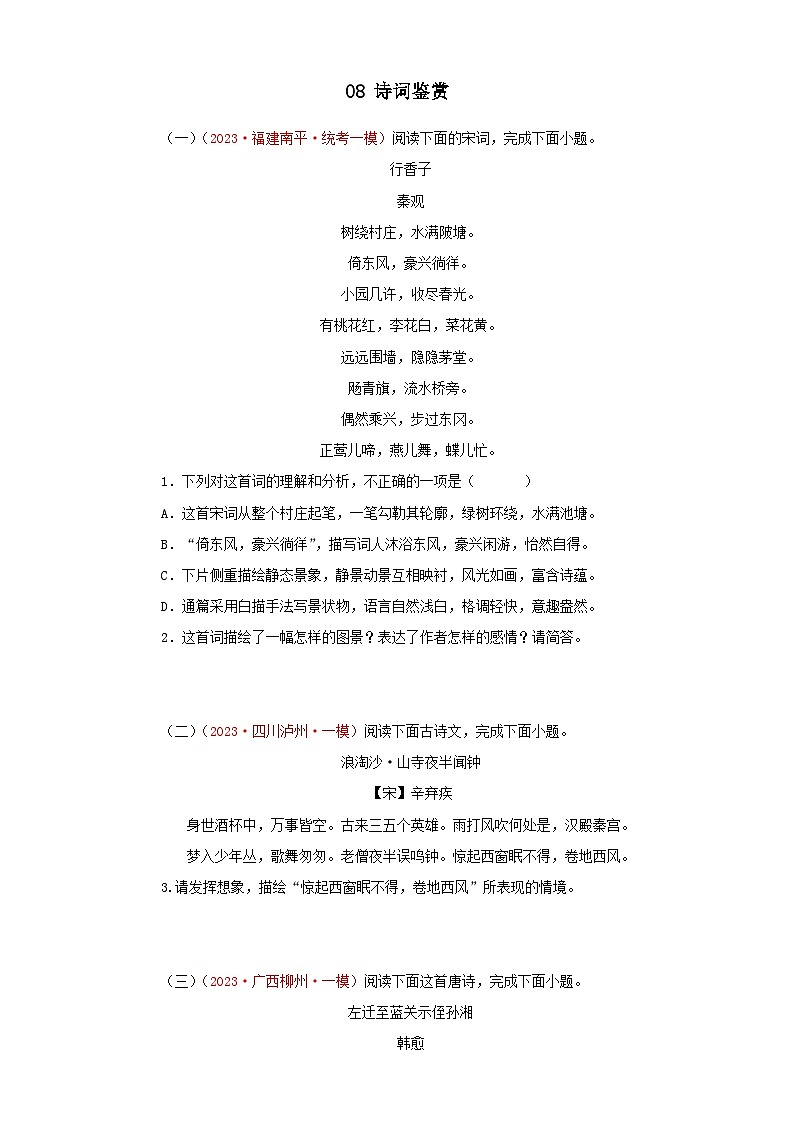 08 诗词鉴赏

（一）（2023·福建南平·统考一模）阅读下面的宋词，完成下面小题。

行香子

秦观

树绕村庄，水满陂塘。

倚东风，豪兴徜徉。

小园几许，收尽春光。

有桃花红，李花白，菜花黄。

远远围墙，隐隐茅堂。

飏青旗，流水桥旁。

偶然乘兴，步过东冈。

正莺儿啼，燕儿舞，蝶儿忙。

1．下列对这首词的理解和分析，不正确的一项是（　　）

A．这首宋词从整个村庄起笔，一笔勾勒其轮廓，绿树环绕，水满池塘。

B．“倚东风，豪兴徜徉”，描写词人沐浴东风，豪兴闲游，怡然自得。

C．下片侧重描绘静态景象，静景动景互相映衬，风光如画，富含诗蕴。

D．通篇采用白描手法写景状物，语言自然浅白，格调轻快，意趣盎然。

2．这首词描绘了一幅怎样的图景？表达了作者怎样的感情？请简答。

（二）（2023·四川泸州·一模）阅读下面古诗文，完成下面小题。

浪淘沙·山寺夜半闻钟

【宋】辛弃疾

身世酒杯中，万事皆空。古来三五个英雄。雨打风吹何处是，汉殿秦宫。

梦入少年丛，歌舞匆匆。老僧夜半误鸣钟。惊起西窗眠不得，卷地西风。

3.请发挥想象，描绘“惊起西窗眠不得，卷地西风”所表现的情境。

（三）（2023·广西柳州·一模）阅读下面这首唐诗，完成下面小题。

左迁至蓝关示侄孙湘

韩愈